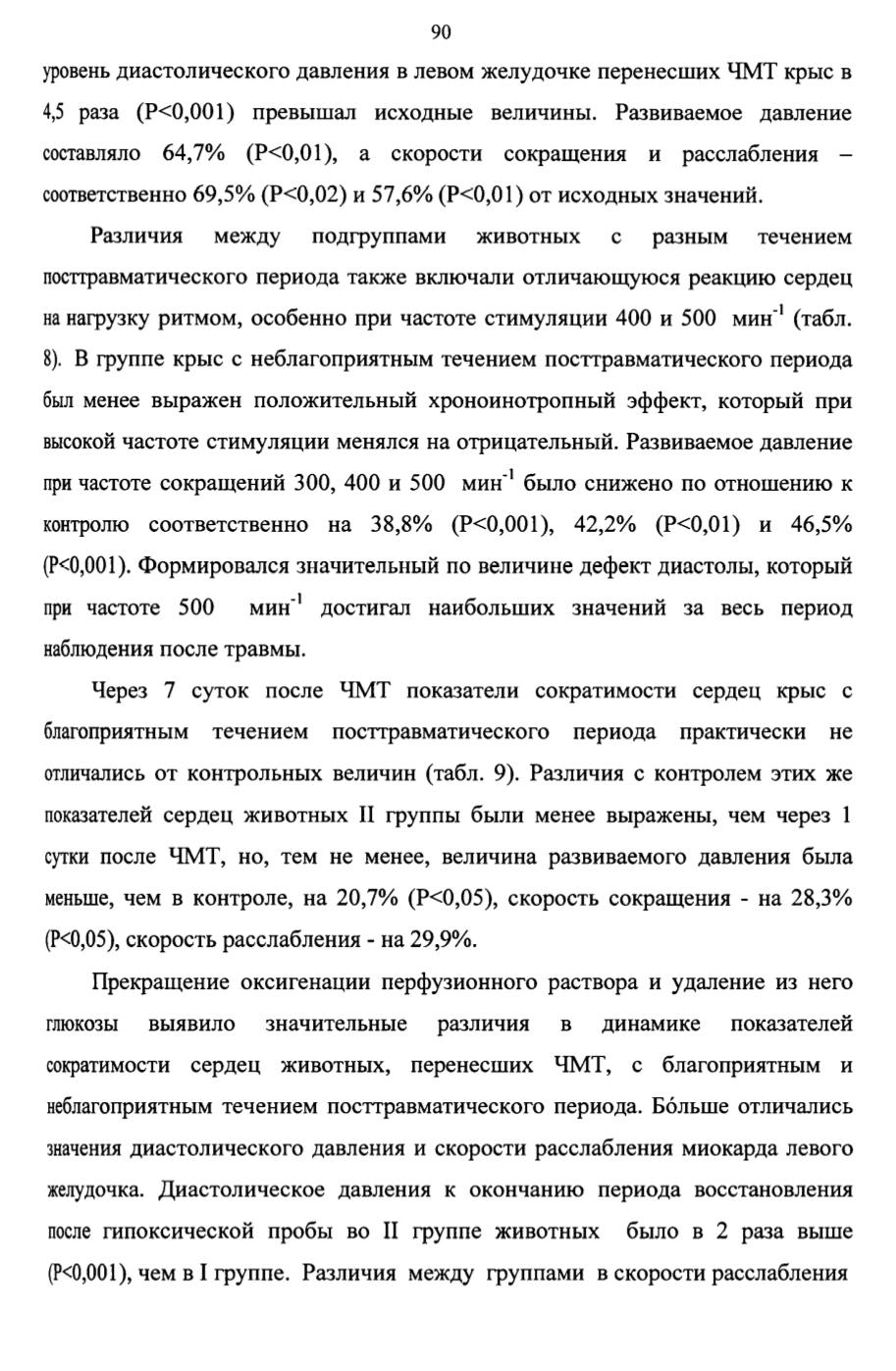 90

уровень диастолического давления в левом желудочке перенесших ЧМТ крыс в 4,5 раза (P<0,001) превышал исходные величины. Развиваемое давление составляло 64,7% (P<0,01), а скорости сокращения и расслабления – соответственно 69,5% (P<0,02) и 57,6% (P<0,01) от исходных значений.

Различия между подгруппами животных с разным течением посттравматического периода также включали отличающуюся реакцию сердец на нагрузку ритмом, особенно при частоте стимуляции 400 и 500 мин$^{-1}$ (табл. 8). В группе крыс с неблагоприятным течением посттравматического периода был менее выражен положительный хроноинотропный эффект, который при высокой частоте стимуляции менялся на отрицательный. Развиваемое давление при частоте сокращений 300, 400 и 500 мин$^{-1}$ было снижено по отношению к контролю соответственно на 38,8% (P<0,001), 42,2% (P<0,01) и 46,5% (P<0,001). Формировался значительный по величине дефект диастолы, который при частоте 500 мин$^{-1}$ достигал наибольших значений за весь период наблюдения после травмы.

Через 7 суток после ЧМТ показатели сократимости сердец крыс с благоприятным течением посттравматического периода практически не отличались от контрольных величин (табл. 9). Различия с контролем этих же показателей сердец животных II группы были менее выражены, чем через 1 сутки после ЧМТ, но, тем не менее, величина развиваемого давления была меньше, чем в контроле, на 20,7% (P<0,05), скорость сокращения - на 28,3% (P<0,05), скорость расслабления - на 29,9%.

Прекращение оксигенации перфузионного раствора и удаление из него глюкозы выявило значительные различия в динамике показателей сократимости сердец животных, перенесших ЧМТ, с благоприятным и неблагоприятным течением посттравматического периода. Бóльше отличались значения диастолического давления и скорости расслабления миокарда левого желудочка. Диастолическое давления к окончанию периода восстановления после гипоксической пробы во II группе животных было в 2 раза выше (P<0,001), чем в I группе. Различия между группами в скорости расслабления